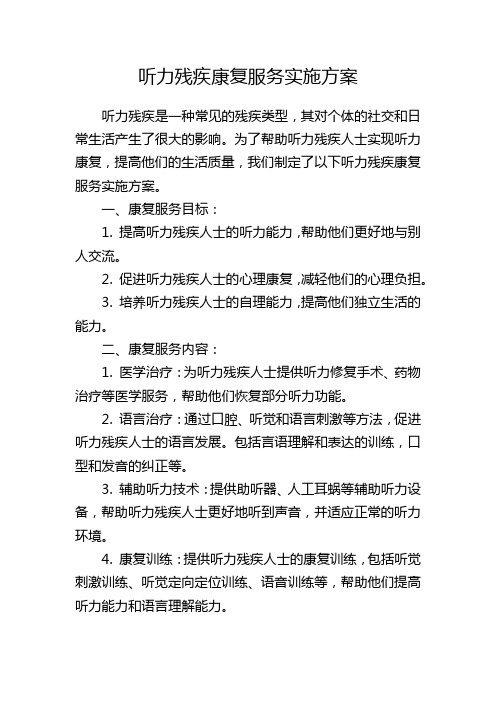 听力残疾康复服务实施方案

听力残疾是一种常见的残疾类型，其对个体的社交和日常生活产生了很大的影响。为了帮助听力残疾人士实现听力康复，提高他们的生活质量，我们制定了以下听力残疾康复服务实施方案。

一、康复服务目标：

1. 提高听力残疾人士的听力能力，帮助他们更好地与别人交流。

2. 促进听力残疾人士的心理康复，减轻他们的心理负担。

3. 培养听力残疾人士的自理能力，提高他们独立生活的能力。

二、康复服务内容：

1. 医学治疗：为听力残疾人士提供听力修复手术、药物治疗等医学服务，帮助他们恢复部分听力功能。

2. 语言治疗：通过口腔、听觉和语言刺激等方法，促进听力残疾人士的语言发展。包括言语理解和表达的训练，口型和发音的纠正等。

3. 辅助听力技术：提供助听器、人工耳蜗等辅助听力设备，帮助听力残疾人士更好地听到声音，并适应正常的听力环境。

4. 康复训练：提供听力残疾人士的康复训练，包括听觉刺激训练、听觉定向定位训练、语音训练等，帮助他们提高听力能力和语言理解能力。